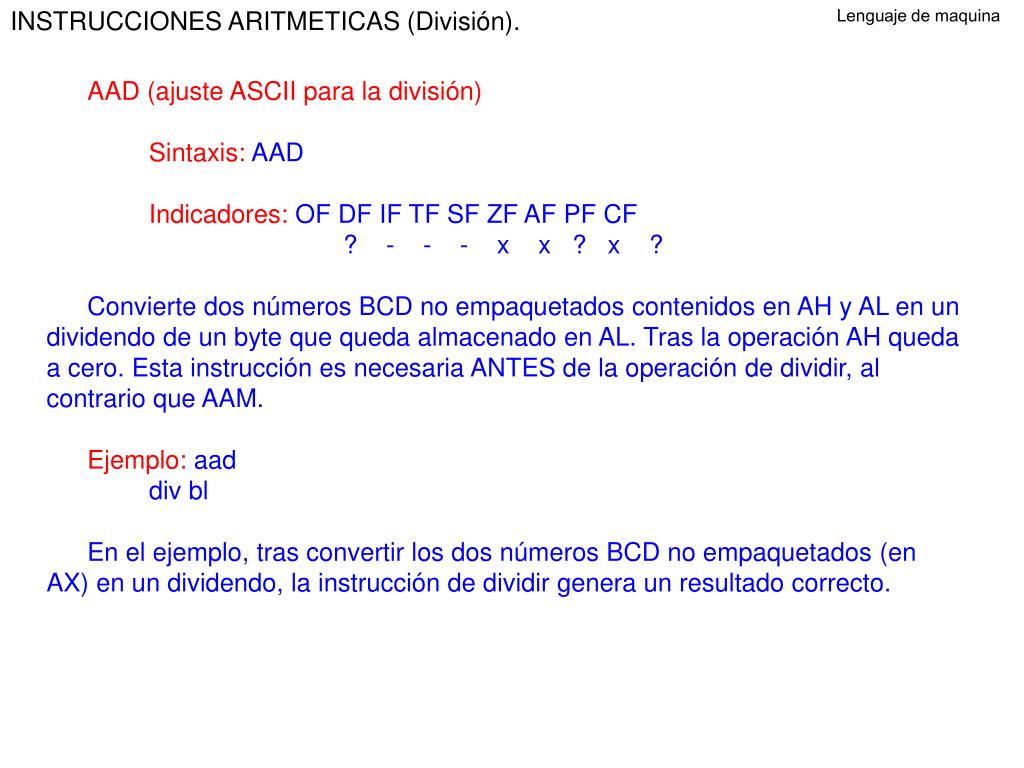 INSTRUCCIONES ARITMETICAS (División).

Lenguaje de maquina

AAD (ajuste ASCII para la división)

Sintaxis: AAD

Indicadores: OF DF IF TF SF ZF AF PF CF
? - - - x x ? x ?

Convierte dos números BCD no empaquetados contenidos en AH y AL en un dividendo de un byte que queda almacenado en AL. Tras la operación AH queda a cero. Esta instrucción es necesaria ANTES de la operación de dividir, al contrario que AAM.

Ejemplo: aad
div bl

En el ejemplo, tras convertir los dos números BCD no empaquetados (en AX) en un dividendo, la instrucción de dividir genera un resultado correcto.